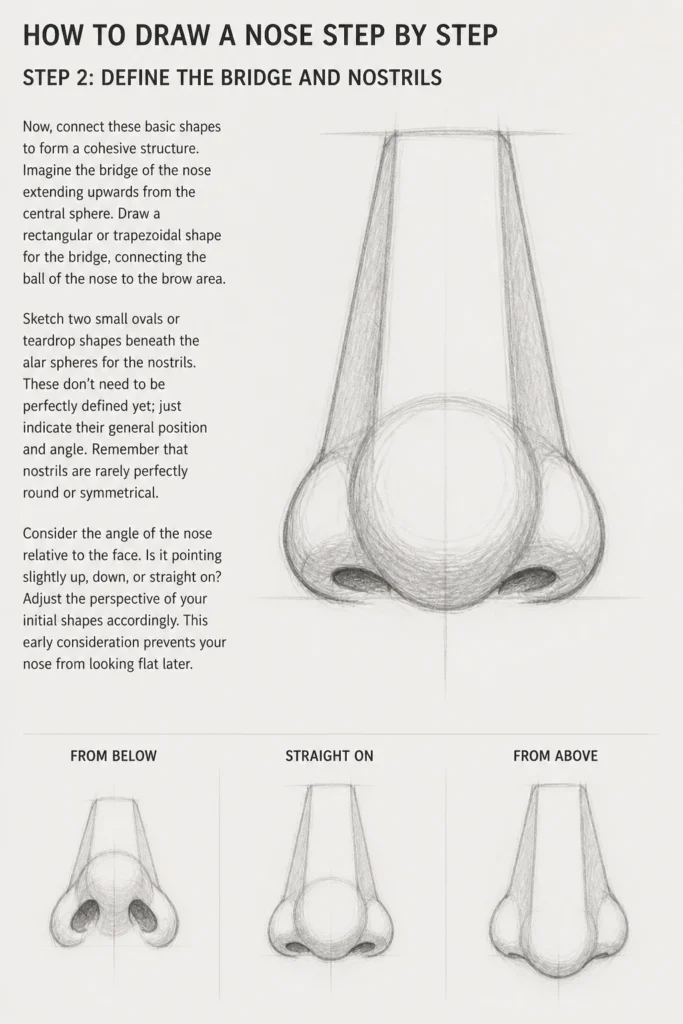 HOW TO DRAW A NOSE STEP BY STEP

STEP 2: DEFINE THE BRIDGE AND NOSTRILS

Now, connect these basic shapes to form a cohesive structure. Imagine the bridge of the nose extending upwards from the central sphere. Draw a rectangular or trapezoidal shape for the bridge, connecting the ball of the nose to the brow area.

Sketch two small ovals or teardrop shapes beneath the alar spheres for the nostrils. These don't need to be perfectly defined yet; just indicate their general position and angle. Remember that nostrils are rarely perfectly round or symmetrical.

Consider the angle of the nose relative to the face. Is it pointing slightly up, down, or straight on? Adjust the perspective of your initial shapes accordingly. This early consideration prevents your nose from looking flat later.

FROM BELOW

STRAIGHT ON

FROM ABOVE